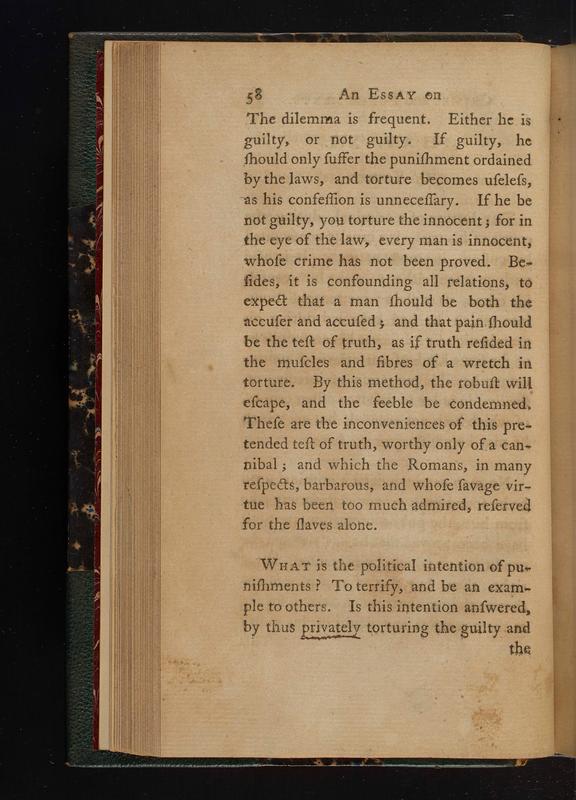 58 An Essay on

The dilemma is frequent. Either he is guilty, or not guilty. If guilty, he ſhould only ſuffer the puniſhment ordained by the laws, and torture becomes uſeleſs, as his confeſſion is unneceſſary. If he be not guilty, you torture the innocent; for in the eye of the law, every man is innocent, whoſe crime has not been proved. Beſides, it is confounding all relations, to expect that a man ſhould be both the accuſer and accuſed; and that pain ſhould be the teſt of truth, as if truth reſided in the muſcles and fibres of a wretch in torture. By this method, the robuſt will eſcape, and the feeble be condemned. Theſe are the inconveniences of this pretended teſt of truth, worthy only of a cannibal; and which the Romans, in many reſpects, barbarous, and whoſe ſavage virtue has been too much admired, reſerved for the ſlaves alone.

What is the political intention of puniſhments? To terrify, and be an example to others. Is this intention anſwered, by thus privately torturing the guilty and the